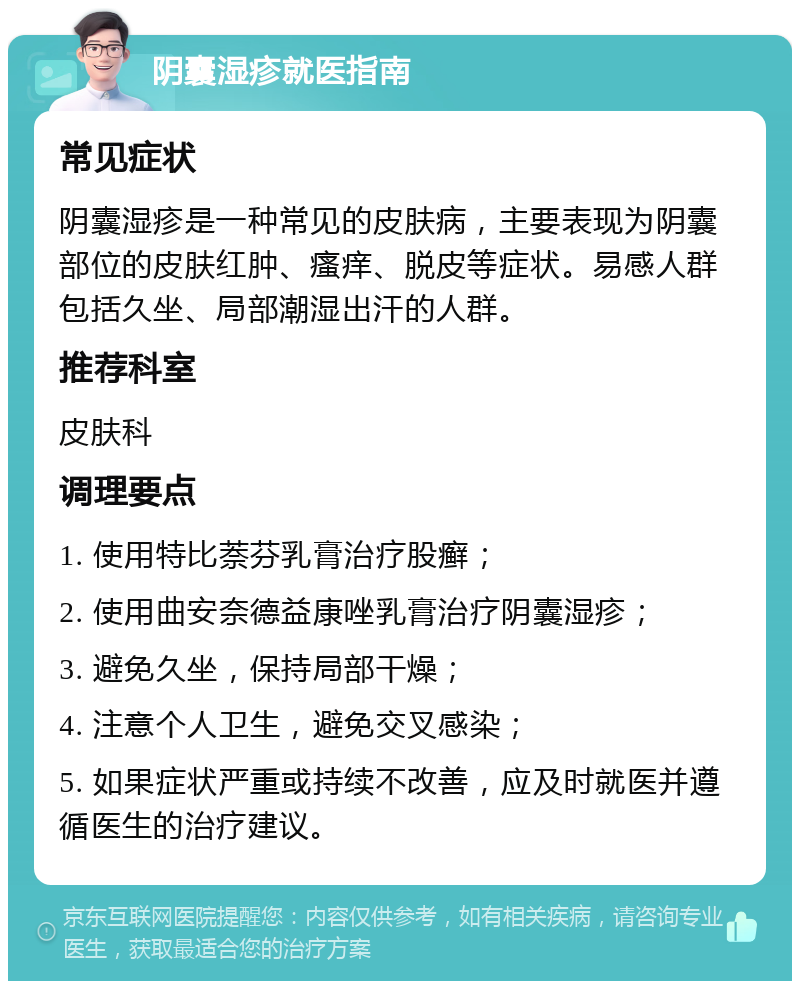 阴囊湿疹就医指南

常见症状

阴囊湿疹是一种常见的皮肤病，主要表现为阴囊部位的皮肤红肿、瘙痒、脱皮等症状。易感人群包括久坐、局部潮湿出汗的人群。

推荐科室

皮肤科

调理要点

1. 使用特比萘芬乳膏治疗股癣；

2. 使用曲安奈德益康唑乳膏治疗阴囊湿疹；

3. 避免久坐，保持局部干燥；

4. 注意个人卫生，避免交叉感染；

5. 如果症状严重或持续不改善，应及时就医并遵循医生的治疗建议。

京东互联网医院提醒您：内容仅供参考，如有相关疾病，请咨询专业医生，获取最适合您的治疗方案